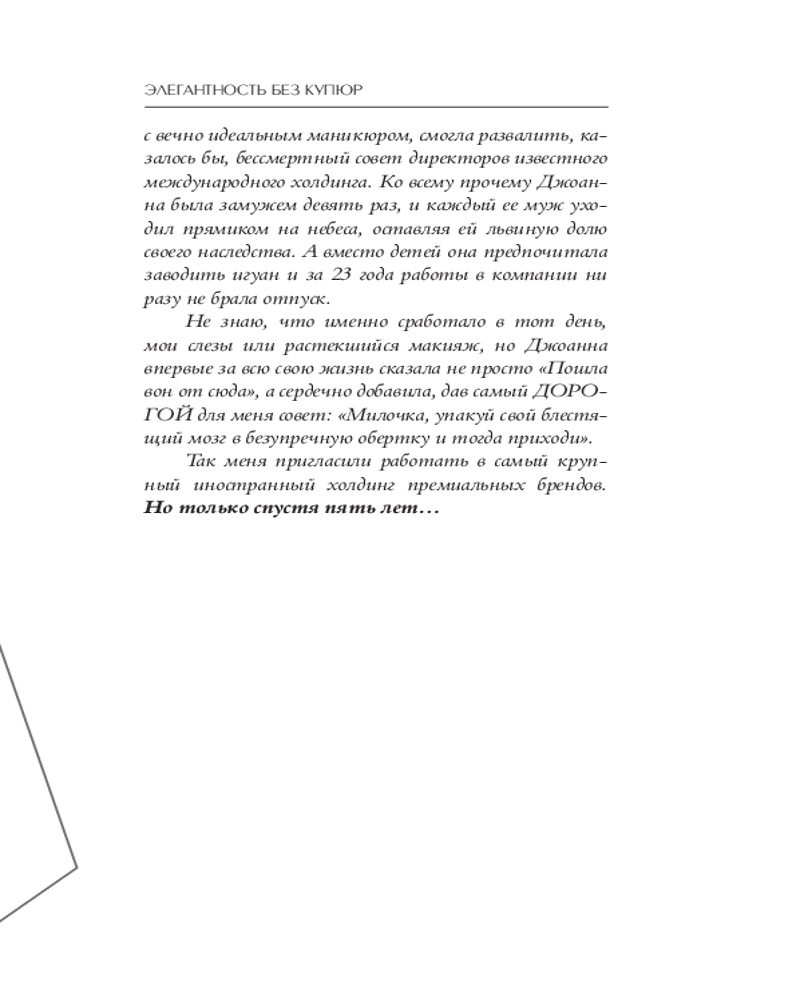 ЭЛЕГАНТНОСТЬ БЕЗ КУПЮР

с вечно идеальным маникюром, смогла развалить, казалось бы, бессмертный совет директоров известного международного холдинга. Ко всему прочему Джоанна была замужем девять раз, и каждый ее муж уходил прямиком на небеса, оставляя ей львиную долю своего наследства. А вместо детей она предпочитала заводить игуан и за 23 года работы в компании ни разу не брала отпуск.

Не знаю, что именно сработало в тот день, мои слезы или растекшийся макияж, но Джоанна впервые за всю свою жизнь сказала не просто «Пошла вон от сюда», а сердечно добавила, дав самый ДОРОГОЙ для меня совет: «Милочка, упакуй свой блестящий мозг в безупречную обертку и тогда приходи».

Так меня пригласили работать в самый крупный иностранный холдинг премиальных брендов. **Но только спустя пять лет…**